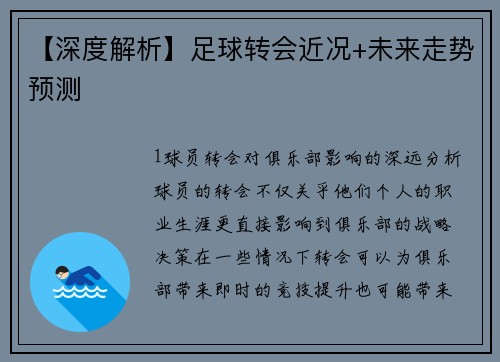 【深度解析】足球转会近况+未来走势预测

1球员转会对俱乐部影响的深远分析球员的转会不仅关乎他们个人的职业生涯更直接影响到俱乐部的战略决策在一些情况下转会可以为俱乐部带来即时的竞技提升也可能带来